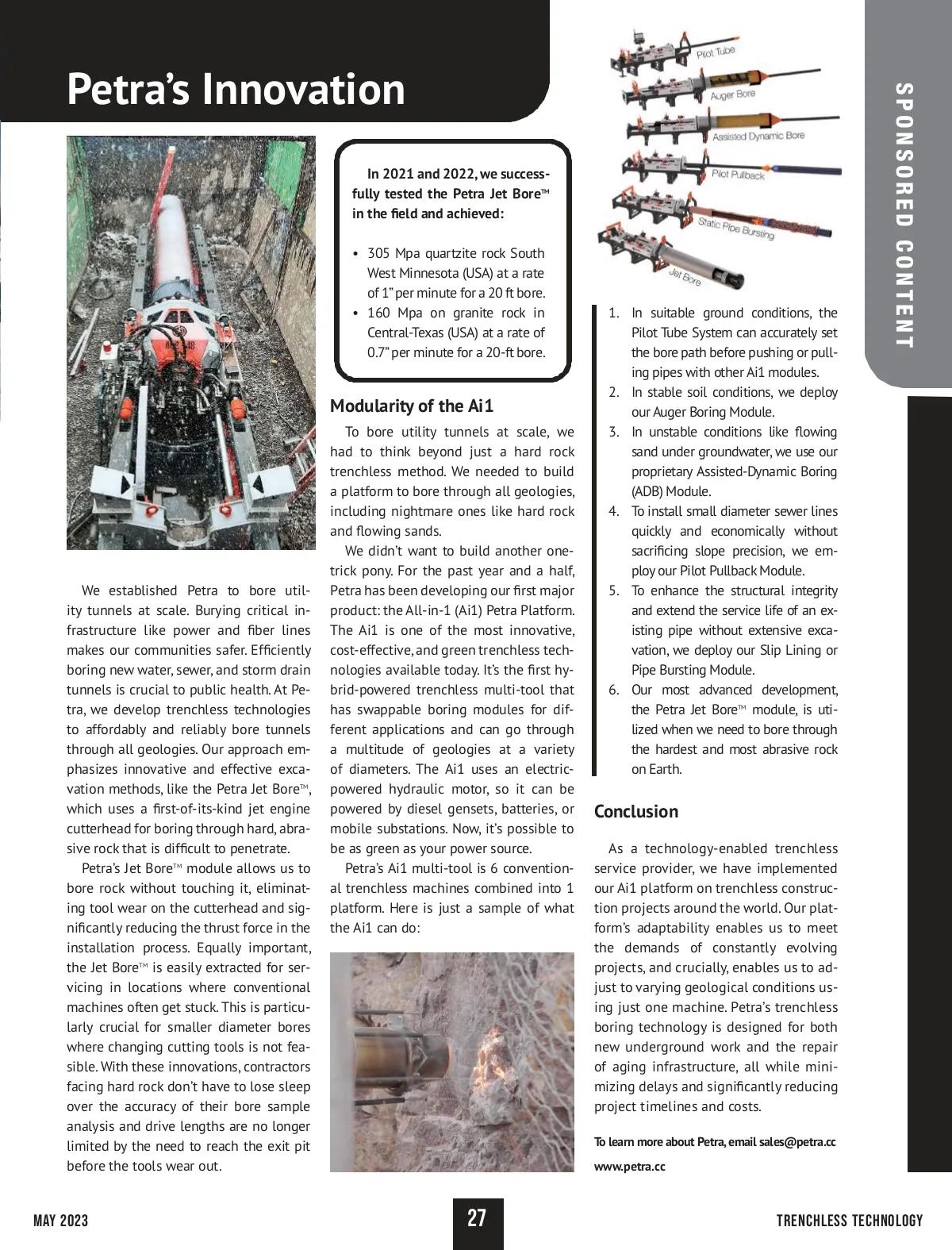 Petra's Innovation

SPONSORED CONTENT

We established Petra to bore utility tunnels at scale. Burying critical infrastructure like power and fiber lines makes our communities safer. Efficiently boring new water, sewer, and storm drain tunnels is crucial to public health. At Petra, we develop trenchless technologies to affordably and reliably bore tunnels through all geologies. Our approach emphasizes innovative and effective excavation methods, like the Petra Jet Bore™, which uses a first-of-its-kind jet engine cutterhead for boring through hard, abrasive rock that is difficult to penetrate.

Petra's Jet Bore™ module allows us to bore rock without touching it, eliminating tool wear on the cutterhead and significantly reducing the thrust force in the installation process. Equally important, the Jet Bore™ is easily extracted for servicing in locations where conventional machines often get stuck. This is particularly crucial for smaller diameter bores where changing cutting tools is not feasible. With these innovations, contractors facing hard rock don't have to lose sleep over the accuracy of their bore sample analysis and drive lengths are no longer limited by the need to reach the exit pit before the tools wear out.

In 2021 and 2022, we successfully tested the Petra Jet Bore™ in the field and achieved:

• 305 Mpa quartzite rock South West Minnesota (USA) at a rate of 1" per minute for a 20 ft bore.
• 160 Mpa on granite rock in Central-Texas (USA) at a rate of 0.7" per minute for a 20-ft bore.

Modularity of the Ai1

To bore utility tunnels at scale, we had to think beyond just a hard rock trenchless method. We needed to build a platform to bore through all geologies, including nightmare ones like hard rock and flowing sands.

We didn't want to build another one-trick pony. For the past year and a half, Petra has been developing our first major product: the All-in-1 (Ai1) Petra Platform. The Ai1 is one of the most innovative, cost-effective, and green trenchless technologies available today. It's the first hybrid-powered trenchless multi-tool that has swappable boring modules for different applications and can go through a multitude of geologies at a variety of diameters. The Ai1 uses an electric-powered hydraulic motor, so it can be powered by diesel gensets, batteries, or mobile substations. Now, it's possible to be as green as your power source.

Petra's Ai1 multi-tool is 6 conventional trenchless machines combined into 1 platform. Here is just a sample of what the Ai1 can do:

Pilot Tube
Auger Bore
Assisted Dynamic Bore
Pilot Pullback
Static Pipe Bursting
Jet Bore

1. In suitable ground conditions, the Pilot Tube System can accurately set the bore path before pushing or pulling pipes with other Ai1 modules.
2. In stable soil conditions, we deploy our Auger Boring Module.
3. In unstable conditions like flowing sand under groundwater, we use our proprietary Assisted-Dynamic Boring (ADB) Module.
4. To install small diameter sewer lines quickly and economically without sacrificing slope precision, we employ our Pilot Pullback Module.
5. To enhance the structural integrity and extend the service life of an existing pipe without extensive excavation, we deploy our Slip Lining or Pipe Bursting Module.
6. Our most advanced development, the Petra Jet Bore™ module, is utilized when we need to bore through the hardest and most abrasive rock on Earth.

Conclusion

As a technology-enabled trenchless service provider, we have implemented our Ai1 platform on trenchless construction projects around the world. Our platform's adaptability enables us to meet the demands of constantly evolving projects, and crucially, enables us to adjust to varying geological conditions using just one machine. Petra's trenchless boring technology is designed for both new underground work and the repair of aging infrastructure, all while minimizing delays and significantly reducing project timelines and costs.

To learn more about Petra, email sales@petra.cc

www.petra.cc

MAY 2023 27 TRENCHLESS TECHNOLOGY